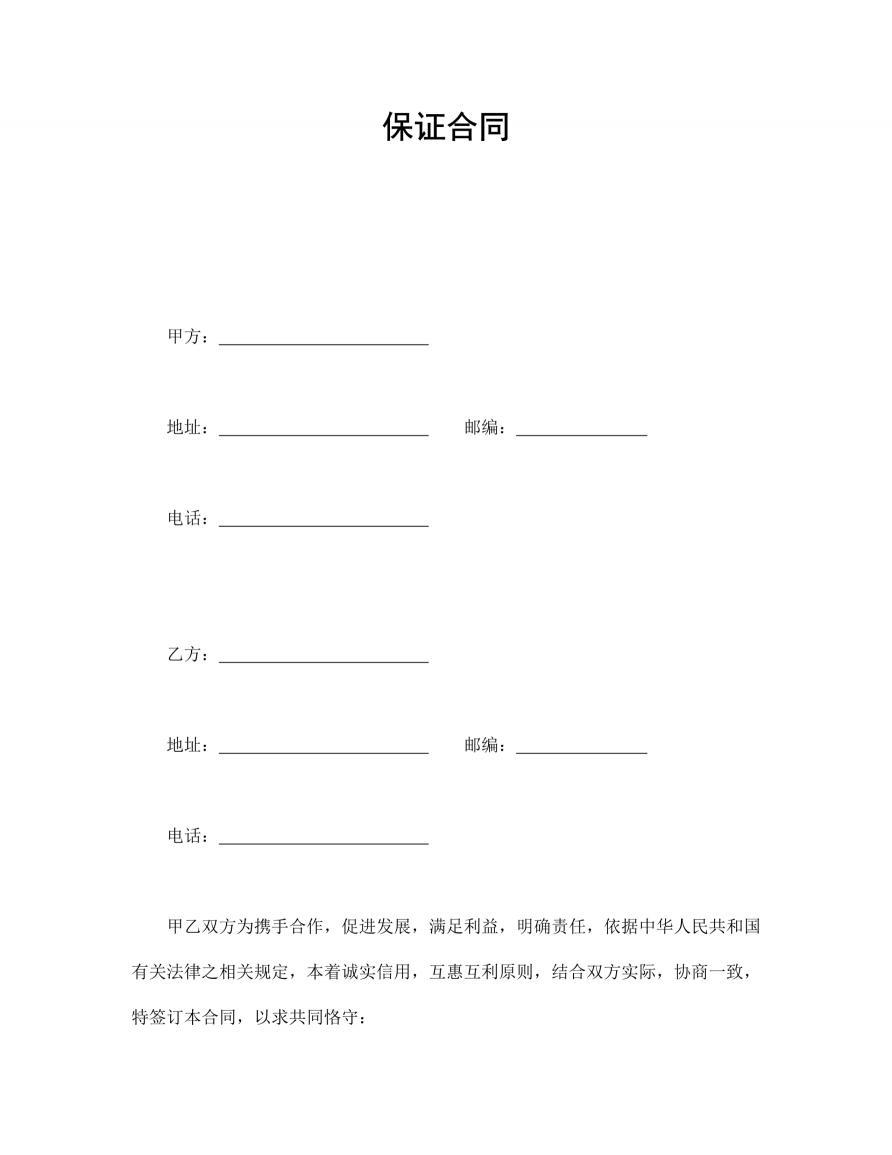 保证合同

甲方：________________________

地址：________________________ 邮编：_______________

电话：________________________

乙方：________________________

地址：________________________ 邮编：_______________

电话：________________________

甲乙双方为携手合作，促进发展，满足利益，明确责任，依据中华人民共和国有关法律之相关规定，本着诚实信用，互惠互利原则，结合双方实际，协商一致，特签订本合同，以求共同恪守：